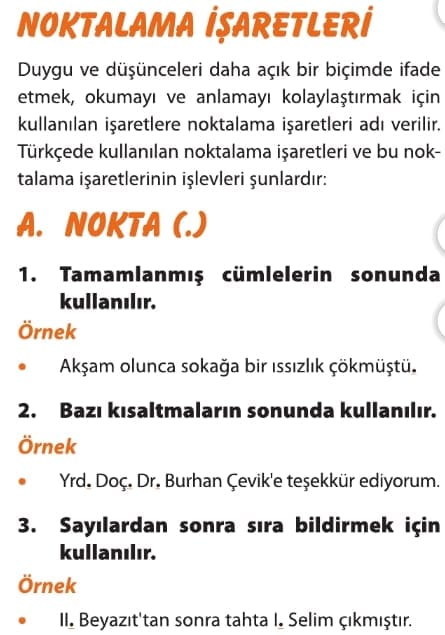 NOKTALAMA İŞARETLERİ

Duygu ve düşünceleri daha açık bir biçimde ifade etmek, okumayı ve anlamayı kolaylaştırmak için kullanılan işaretlere noktalama işaretleri adı verilir. Türkçede kullanılan noktalama işaretleri ve bu noktalama işaretlerinin işlevleri şunlardır:

A. NOKTA (.)

1. Tamamlanmış cümlelerin sonunda kullanılır.

Örnek

• Akşam olunca sokağa bir ıssızlık çökmüştü.

2. Bazı kısaltmaların sonunda kullanılır.

Örnek

• Yrd. Doç. Dr. Burhan Çevik'e teşekkür ediyorum.

3. Sayılardan sonra sıra bildirmek için kullanılır.

Örnek

• II. Beyazıt'tan sonra tahta I. Selim çıkmıştır.